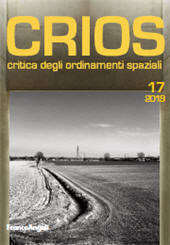 CRIOS
critica degli ordinamenti spaziali

17
2019

FrancoAngeli